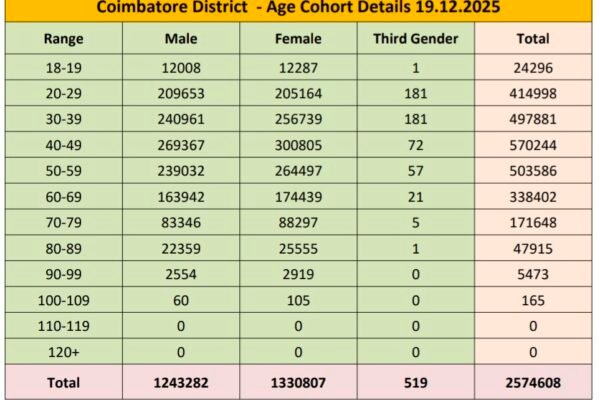 Coimbatore District - Age Cohort Details 19.12.2025

| Range | Male | Female | Third Gender | Total |
|---|---|---|---|---|
| 18-19 | 12008 | 12287 | 1 | 24296 |
| 20-29 | 209653 | 205164 | 181 | 414998 |
| 30-39 | 240961 | 256739 | 181 | 497881 |
| 40-49 | 269367 | 300805 | 72 | 570244 |
| 50-59 | 239032 | 264497 | 57 | 503586 |
| 60-69 | 163942 | 174439 | 21 | 338402 |
| 70-79 | 83346 | 88297 | 5 | 171648 |
| 80-89 | 22359 | 25555 | 1 | 47915 |
| 90-99 | 2554 | 2919 | 0 | 5473 |
| 100-109 | 60 | 105 | 0 | 165 |
| 110-119 | 0 | 0 | 0 | 0 |
| 120+ | 0 | 0 | 0 | 0 |
| Total | 1243282 | 1330807 | 519 | 2574608 |